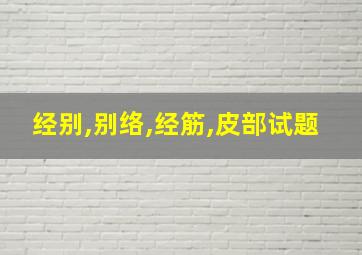 经别,别络,经筋,皮部试题